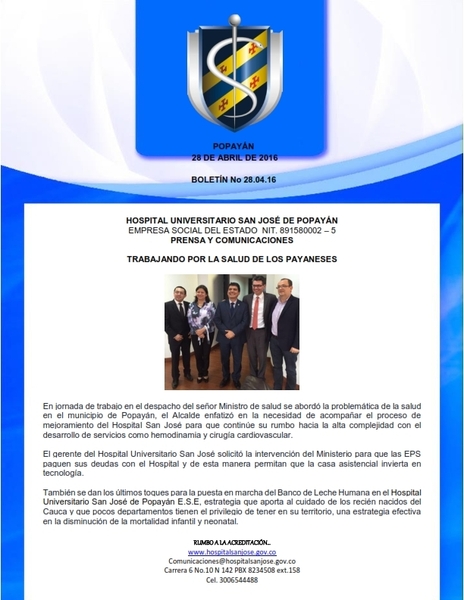 POPAYÁN
28 DE ABRIL DE 2016

BOLETÍN No 28.04.16

HOSPITAL UNIVERSITARIO SAN JOSÉ DE POPAYÁN
EMPRESA SOCIAL DEL ESTADO NIT. 891580002 – 5
PRENSA Y COMUNICACIONES

TRABAJANDO POR LA SALUD DE LOS PAYANESES

En jornada de trabajo en el despacho del señor Ministro de salud se abordó la problemática de la salud en el municipio de Popayán, el Alcalde enfatizó en la necesidad de acompañar el proceso de mejoramiento del Hospital San José para que continúe su rumbo hacia la alta complejidad con el desarrollo de servicios como hemodinamia y cirugía cardiovascular.

El gerente del Hospital Universitario San José solicitó la intervención del Ministerio para que las EPS paguen sus deudas con el Hospital y de esta manera permitan que la casa asistencial invierta en tecnología.

También se dan los últimos toques para la puesta en marcha del Banco de Leche Humana en el Hospital Universitario San José de Popayán E.S.E, estrategia que aporta al cuidado de los recién nacidos del Cauca y que pocos departamentos tienen el privilegio de tener en su territorio, una estrategia efectiva en la disminución de la mortalidad infantil y neonatal.

RUMBO A LA ACREDITACIÓN...
www.hospitalsanjose.gov.co
Comunicaciones@hospitalsanjose.gov.co
Carrera 6 No.10 N 142 PBX 8234508 ext.158
Cel. 3006544488